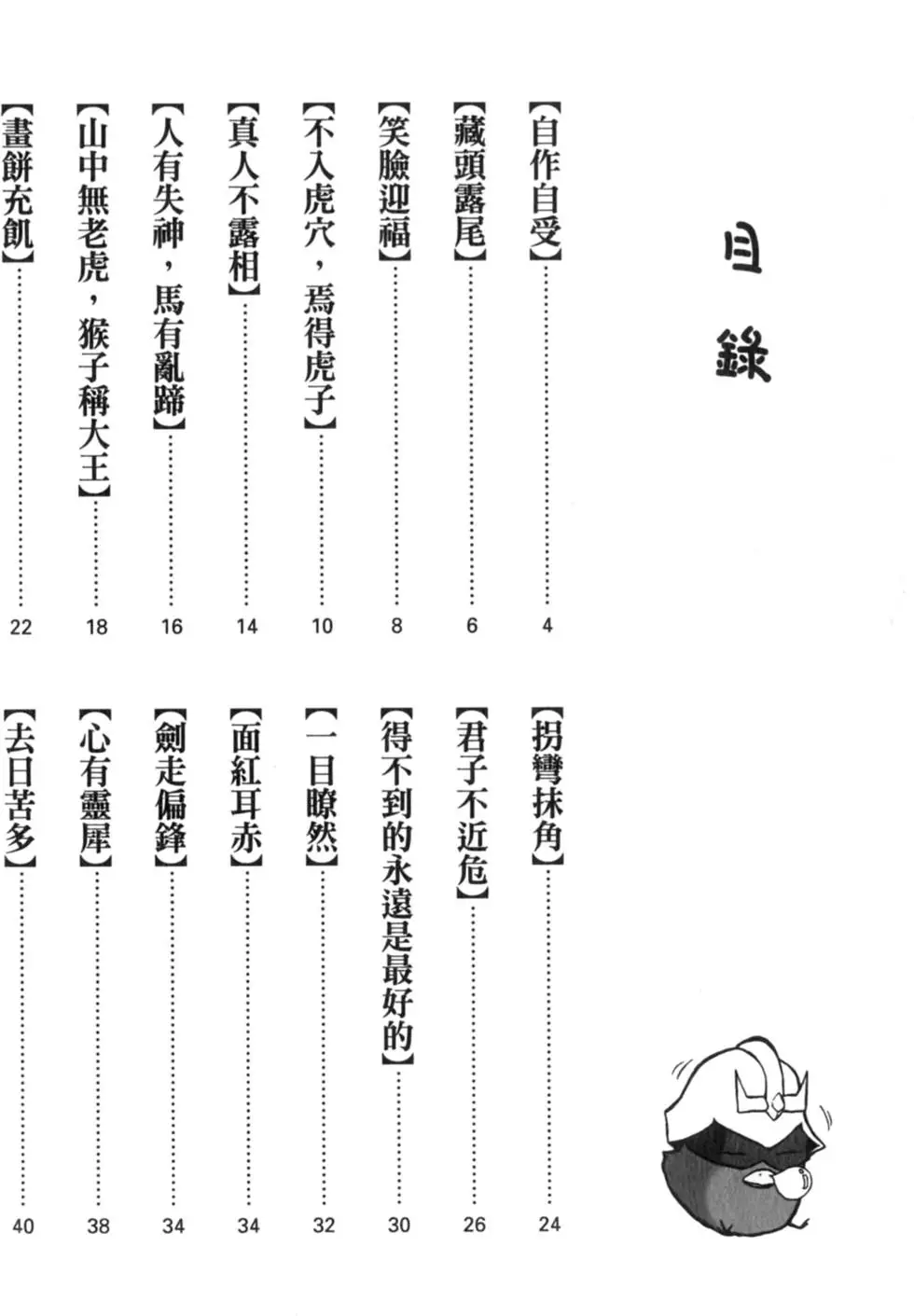 目錄

【自作自受】……4
【藏頭露尾】……6
【笑臉迎福】……8
【不入虎穴，焉得虎子】……10
【真人不露相】……14
【人有失神，馬有亂蹄】……16
【山中無老虎，猴子稱大王】……18
【畫餅充飢】……22

【拐彎抹角】……24
【君子不近危】……26
【得不到的永遠是最好的】……30
【一目瞭然】……32
【面紅耳赤】……34
【劍走偏鋒】……34
【心有靈犀】……38
【去日苦多】……40